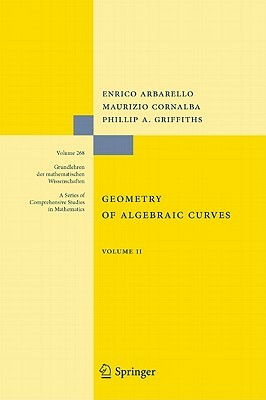 ENRICO ARBARELLO
MAURIZIO CORNALBA
PHILLIP A. GRIFFITHS

Volume 268

Grundlehren
der mathematischen
Wissenschaften

A Series of
Comprehensive Studies
in Mathematics

GEOMETRY
OF ALGEBRAIC CURVES

VOLUME II

Springer